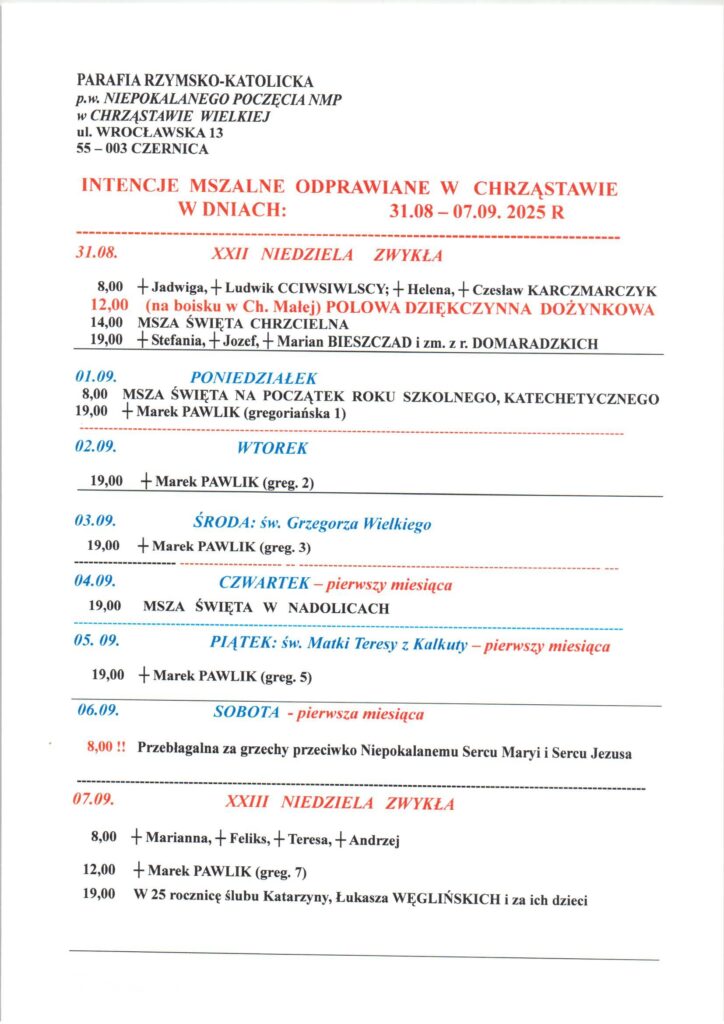 PARAFIA RZYMSKO-KATOLICKA
p.w. NIEPOKALANEGO POCZĘCIA NMP
w CHRZĄSTAWIE WIELKIEJ
ul. WROCŁAWSKA 13
55 – 003 CZERNICA

INTENCJE MSZALNE ODPRAWIANE W CHRZĄSTAWIE W DNIACH: 31.08 – 07.09. 2025 R

31.08. XXII NIEDZIELA ZWYKŁA

8,00 + Jadwiga, + Ludwik CCIWSIWLSCY; + Helena, + Czesław KARCZMARCZYK
12,00 (na boisku w Ch. Małej) POLOWA DZIĘKCZYNNA DOŻYNKOWA
14,00 MSZA ŚWIĘTA CHRZCIELNA
19,00 + Stefania, + Jozef, + Marian BIESZCZAD i zm. z r. DOMARADZKICH

01.09. PONIEDZIAŁEK
8,00 MSZA ŚWIĘTA NA POCZĄTEK ROKU SZKOLNEGO, KATECHETYCZNEGO
19,00 + Marek PAWLIK (gregoriańska 1)

02.09. WTOREK
19,00 + Marek PAWLIK (greg. 2)

03.09. ŚRODA: św. Grzegorza Wielkiego
19,00 + Marek PAWLIK (greg. 3)

04.09. CZWARTEK – pierwszy miesiąca
19,00 MSZA ŚWIĘTA W NADOLICACH

05. 09. PIĄTEK: św. Matki Teresy z Kalkuty – pierwszy miesiąca
19,00 + Marek PAWLIK (greg. 5)

06.09. SOBOTA - pierwsza miesiąca
8,00 !! Przebłagalna za grzechy przeciwko Niepokalanemu Sercu Maryi i Sercu Jezusa

07.09. XXIII NIEDZIELA ZWYKŁA
8,00 + Marianna, + Feliks, + Teresa, + Andrzej
12,00 + Marek PAWLIK (greg. 7)
19,00 W 25 rocznicę ślubu Katarzyny, Łukasza WĘGLIŃSKICH i za ich dzieci